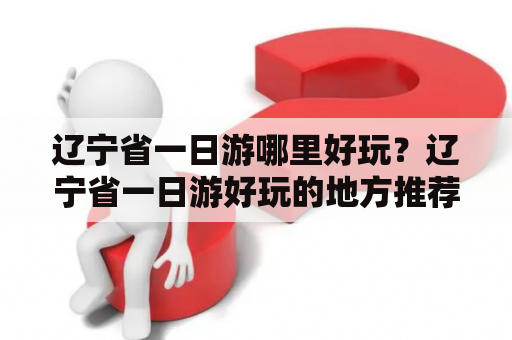 辽宁省一日游哪里好玩？辽宁省一日游好玩的地方推荐